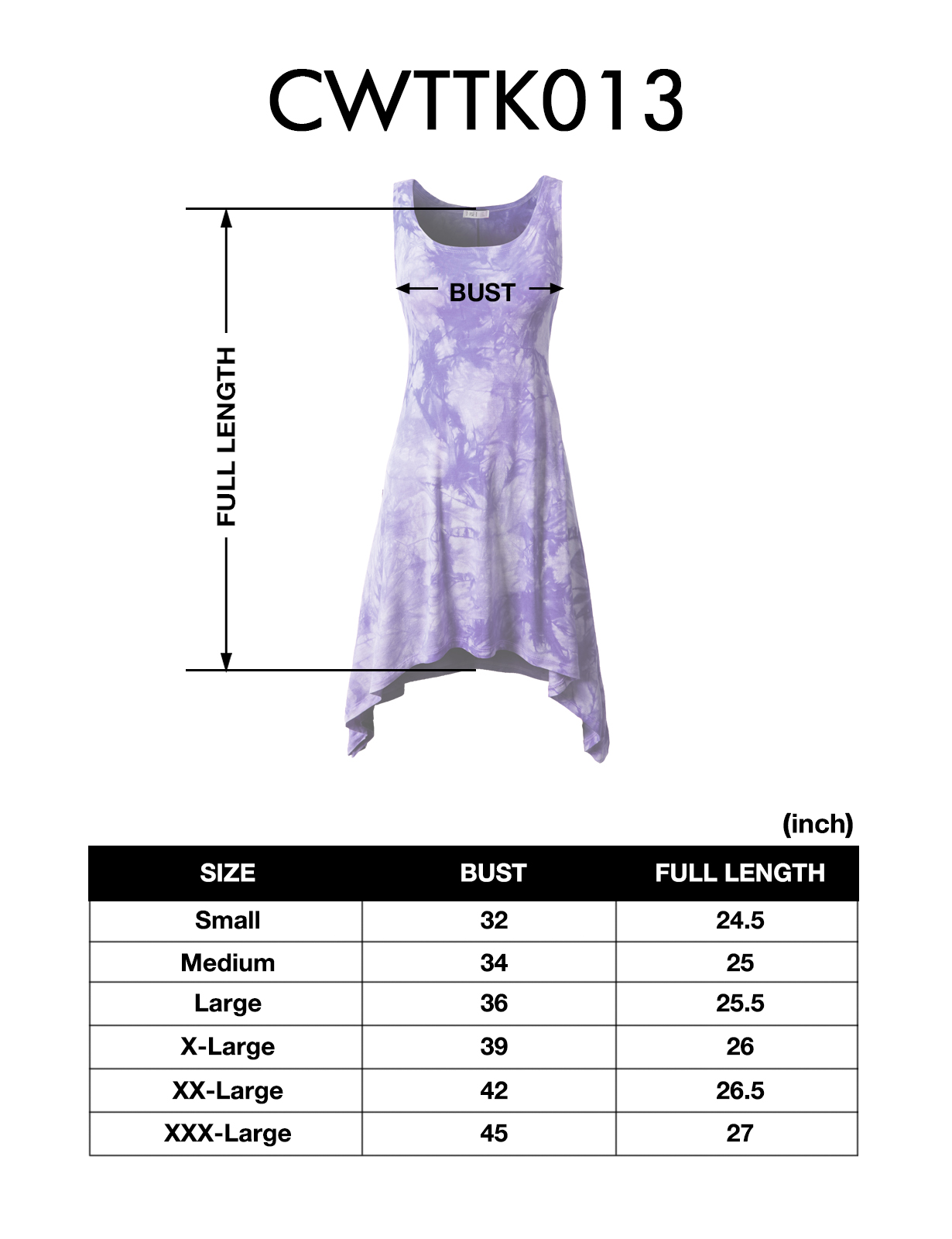 CWTTK013

FULL LENGTH

BUST

(inch)

| SIZE | BUST | FULL LENGTH |
|---|---|---|
| Small | 32 | 24.5 |
| Medium | 34 | 25 |
| Large | 36 | 25.5 |
| X-Large | 39 | 26 |
| XX-Large | 42 | 26.5 |
| XXX-Large | 45 | 27 |